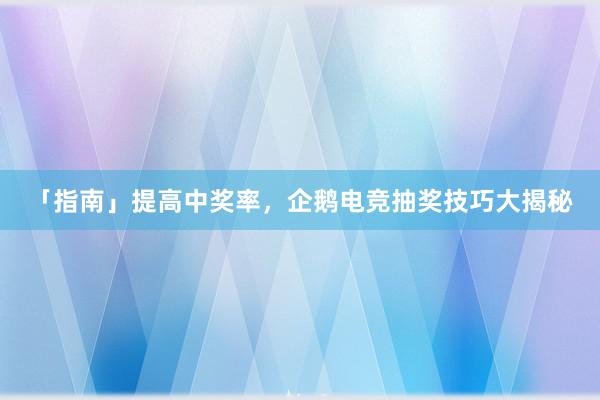 「指南」提高中奖率，企鹅电竞抽奖技巧大揭秘